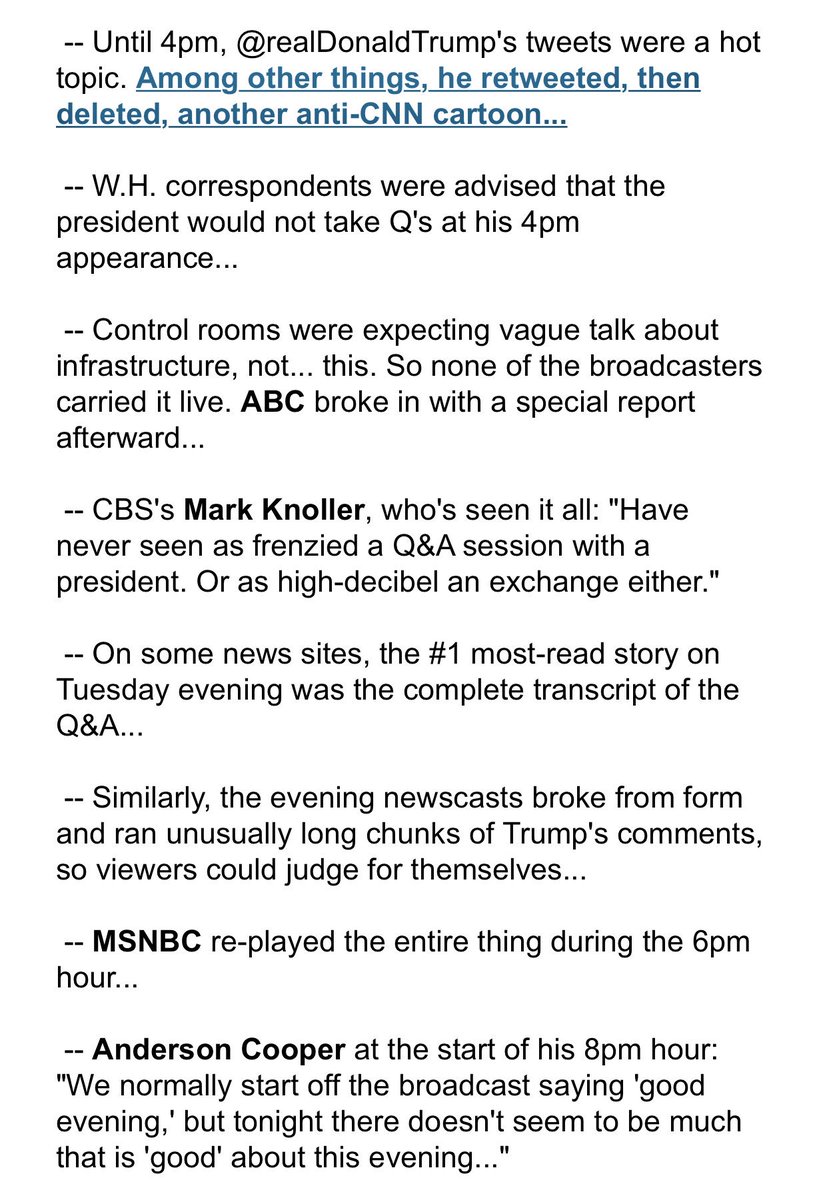 -- Until 4pm, @realDonaldTrump's tweets were a hot topic. Among other things, he retweeted, then deleted, another anti-CNN cartoon...

-- W.H. correspondents were advised that the president would not take Q's at his 4pm appearance...

-- Control rooms were expecting vague talk about infrastructure, not... this. So none of the broadcasters carried it live. ABC broke in with a special report afterward...

-- CBS's Mark Knoller, who's seen it all: "Have never seen as frenzied a Q&A session with a president. Or as high-decibel an exchange either."

-- On some news sites, the #1 most-read story on Tuesday evening was the complete transcript of the Q&A...

-- Similarly, the evening newscasts broke from form and ran unusually long chunks of Trump's comments, so viewers could judge for themselves...

-- MSNBC re-played the entire thing during the 6pm hour...

-- Anderson Cooper at the start of his 8pm hour: "We normally start off the broadcast saying 'good evening,' but tonight there doesn't seem to be much that is 'good' about this evening..."